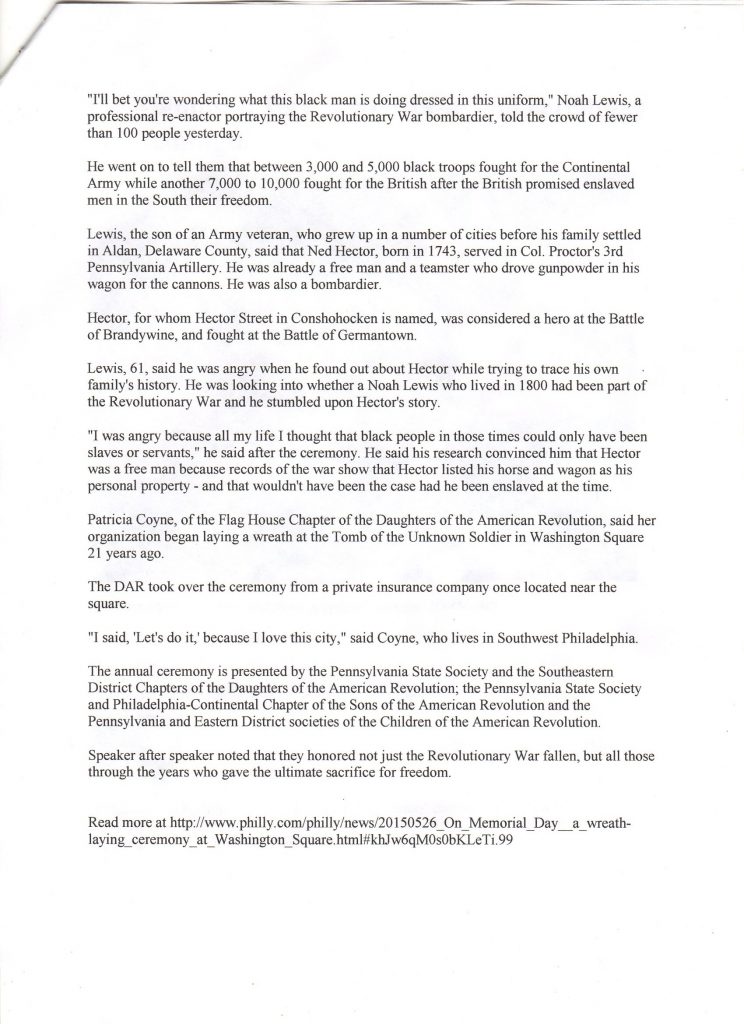 "I'll bet you're wondering what this black man is doing dressed in this uniform," Noah Lewis, a professional re-enactor portraying the Revolutionary War bombardier, told the crowd of fewer than 100 people yesterday.

He went on to tell them that between 3,000 and 5,000 black troops fought for the Continental Army while another 7,000 to 10,000 fought for the British after the British promised enslaved men in the South their freedom.

Lewis, the son of an Army veteran, who grew up in a number of cities before his family settled in Aldan, Delaware County, said that Ned Hector, born in 1743, served in Col. Proctor's 3rd Pennsylvania Artillery. He was already a free man and a teamster who drove gunpowder in his wagon for the cannons. He was also a bombardier.

Hector, for whom Hector Street in Conshohocken is named, was considered a hero at the Battle of Brandywine, and fought at the Battle of Germantown.

Lewis, 61, said he was angry when he found out about Hector while trying to trace his own family's history. He was looking into whether a Noah Lewis who lived in 1800 had been part of the Revolutionary War and he stumbled upon Hector's story.

"I was angry because all my life I thought that black people in those times could only have been slaves or servants," he said after the ceremony. He said his research convinced him that Hector was a free man because records of the war show that Hector listed his horse and wagon as his personal property - and that wouldn't have been the case had he been enslaved at the time.

Patricia Coyne, of the Flag House Chapter of the Daughters of the American Revolution, said her organization began laying a wreath at the Tomb of the Unknown Soldier in Washington Square 21 years ago.

The DAR took over the ceremony from a private insurance company once located near the square.

"I said, 'Let's do it,' because I love this city," said Coyne, who lives in Southwest Philadelphia.

The annual ceremony is presented by the Pennsylvania State Society and the Southeastern District Chapters of the Daughters of the American Revolution; the Pennsylvania State Society and Philadelphia-Continental Chapter of the Sons of the American Revolution and the Pennsylvania and Eastern District societies of the Children of the American Revolution.

Speaker after speaker noted that they honored not just the Revolutionary War fallen, but all those through the years who gave the ultimate sacrifice for freedom.

Read more at http://www.philly.com/philly/news/20150526_On_Memorial_Day__a_wreath-laying_ceremony_at_Washington_Square.html#khJw6qM0s0bKLeTi.99